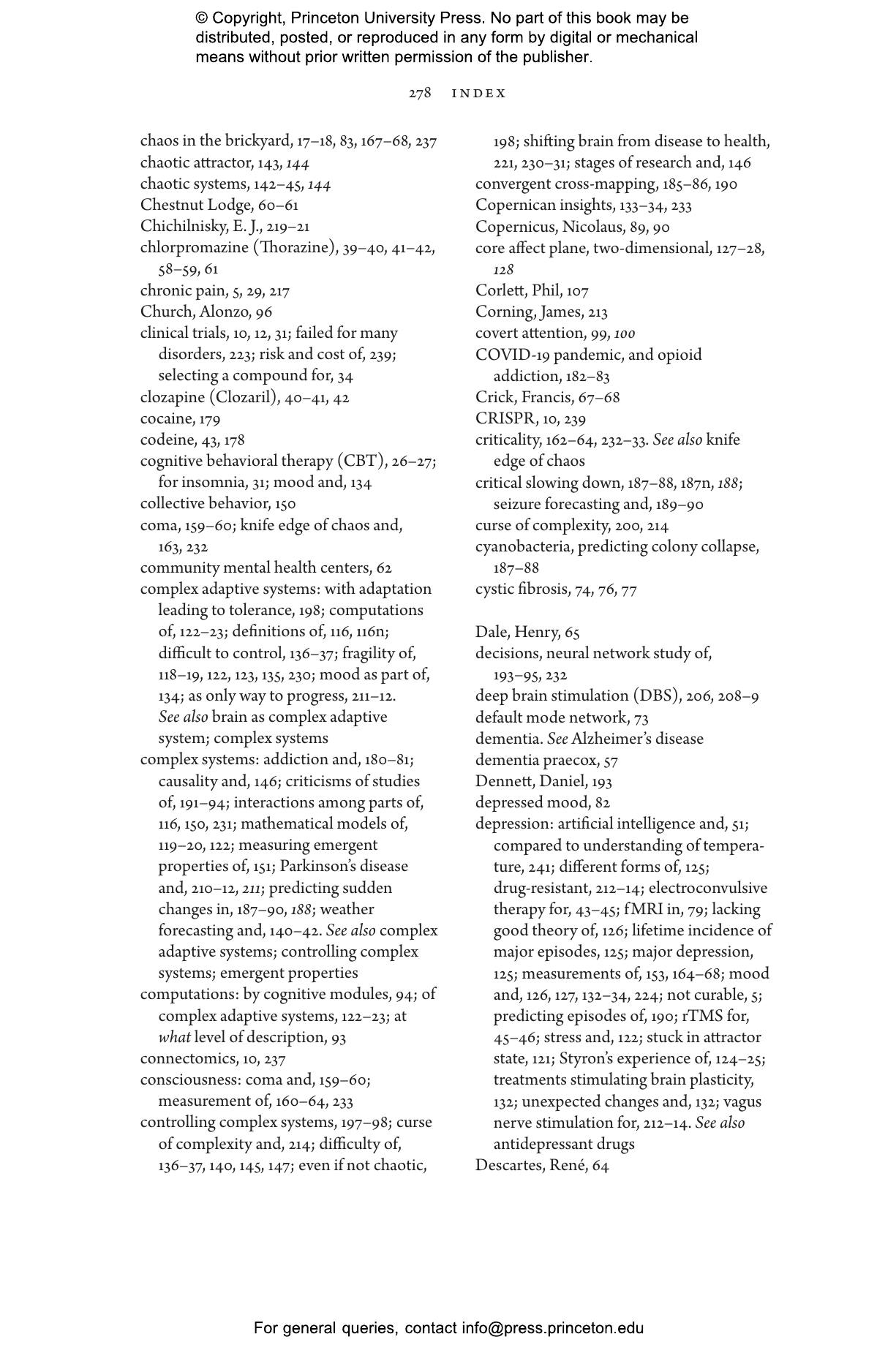 © Copyright, Princeton University Press. No part of this book may be distributed, posted, or reproduced in any form by digital or mechanical means without prior written permission of the publisher.

278 INDEX

chaos in the brickyard, 17–18, 83, 167–68, 237
chaotic attractor, 143, 144
chaotic systems, 142–45, 144
Chestnut Lodge, 60–61
Chichilnisky, E. J., 219–21
chlorpromazine (Thorazine), 39–40, 41–42, 58–59, 61
chronic pain, 5, 29, 217
Church, Alonzo, 96
clinical trials, 10, 12, 31; failed for many disorders, 223; risk and cost of, 239; selecting a compound for, 34
clozapine (Clozaril), 40–41, 42
cocaine, 179
codeine, 43, 178
cognitive behavioral therapy (CBT), 26–27; for insomnia, 31; mood and, 134
collective behavior, 150
coma, 159–60; knife edge of chaos and, 163, 232
community mental health centers, 62
complex adaptive systems: with adaptation leading to tolerance, 198; computations of, 122–23; definitions of, 116, 116n; difficult to control, 136–37; fragility of, 118–19, 122, 123, 135, 230; mood as part of, 134; as only way to progress, 211–12. See also brain as complex adaptive system; complex systems
complex systems: addiction and, 180–81; causality and, 146; criticisms of studies of, 191–94; interactions among parts of, 116, 150, 231; mathematical models of, 119–20, 122; measuring emergent properties of, 151; Parkinson's disease and, 210–12, 211; predicting sudden changes in, 187–90, 188; weather forecasting and, 140–42. See also complex adaptive systems; controlling complex systems; emergent properties
computations: by cognitive modules, 94; of complex adaptive systems, 122–23; at what level of description, 93
connectomics, 10, 237
consciousness: coma and, 159–60; measurement of, 160–64, 233
controlling complex systems, 197–98; curse of complexity and, 214; difficulty of, 136–37, 140, 145, 147; even if not chaotic, 198; shifting brain from disease to health, 221, 230–31; stages of research and, 146
convergent cross-mapping, 185–86, 190
Copernican insights, 133–34, 233
Copernicus, Nicolaus, 89, 90
core affect plane, two-dimensional, 127–28, 128
Corlett, Phil, 107
Corning, James, 213
covert attention, 99, 100
COVID-19 pandemic, and opioid addiction, 182–83
Crick, Francis, 67–68
CRISPR, 10, 239
criticality, 162–64, 232–33. See also knife edge of chaos
critical slowing down, 187–88, 187n, 188; seizure forecasting and, 189–90
curse of complexity, 200, 214
cyanobacteria, predicting colony collapse, 187–88
cystic fibrosis, 74, 76, 77

Dale, Henry, 65
decisions, neural network study of, 193–95, 232
deep brain stimulation (DBS), 206, 208–9
default mode network, 73
dementia. See Alzheimer's disease
dementia praecox, 57
Dennett, Daniel, 193
depressed mood, 82
depression: artificial intelligence and, 51; compared to understanding of temperature, 241; different forms of, 125; drug-resistant, 212–14; electroconvulsive therapy for, 43–45; fMRI in, 79; lacking good theory of, 126; lifetime incidence of major episodes, 125; major depression, 125; measurements of, 153, 164–68; mood and, 126, 127, 132–34, 224; not curable, 5; predicting episodes of, 190; rTMS for, 45–46; stress and, 122; stuck in attractor state, 121; Styron's experience of, 124–25; treatments stimulating brain plasticity, 132; unexpected changes and, 132; vagus nerve stimulation for, 212–14. See also antidepressant drugs
Descartes, René, 64

For general queries, contact info@press.princeton.edu